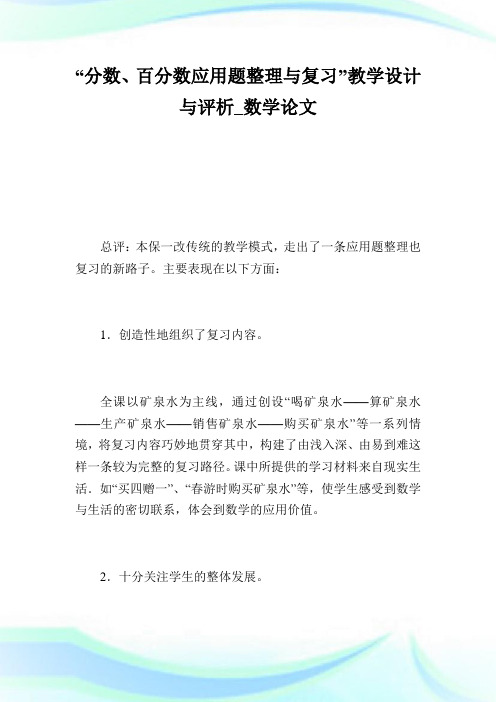 “分数、百分数应用题整理与复习”教学设计与评析_数学论文

总评：本保一改传统的教学模式，走出了一条应用题整理也复习的新路子。主要表现在以下方面：

1．创造性地组织了复习内容。

全课以矿泉水为主线，通过创设“喝矿泉水——算矿泉水——生产矿泉水——销售矿泉水——购买矿泉水”等一系列情境，将复习内容巧妙地贯穿其中，构建了由浅入深、由易到难这样一条较为完整的复习路径。课中所提供的学习材料来自现实生活．如“买四赠一”、“春游时购买矿泉水”等，使学生感受到数学与生活的密切联系，体会到数学的应用价值。

2．十分关注学生的整体发展。